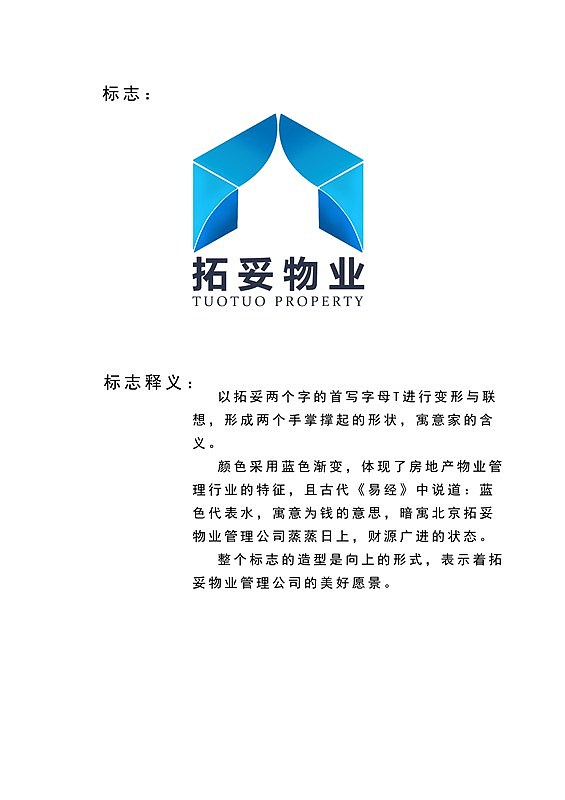 标志：

拓妥物业
TUOTUO PROPERTY

标志释义：

以拓妥两个字的首写字母T进行变形与联想，形成两个手掌撑起的形状，寓意家的含义。

颜色采用蓝色渐变，体现了房地产物业管理行业的特征，且古代《易经》中说道：蓝色代表水，寓意为钱的意思，暗寓北京拓妥物业管理公司蒸蒸日上，财源广进的状态。

整个标志的造型是向上的形式，表示着拓妥物业管理公司的美好愿景。